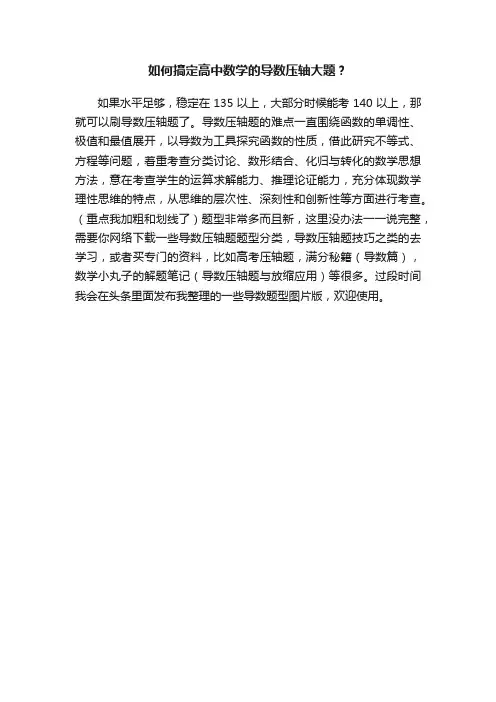 如何搞定高中数学的导数压轴大题？

如果水平足够，稳定在 135 以上，大部分时候能考 140 以上，那就可以刷导数压轴题了。导数压轴题的难点一直围绕函数的单调性、极值和最值展开，以导数为工具探究函数的性质，借此研究不等式、方程等问题，着重考查分类讨论、数形结合、化归与转化的数学思想方法，意在考查学生的运算求解能力、推理论证能力，充分体现数学理性思维的特点，从思维的层次性、深刻性和创新性等方面进行考查。（重点我加粗和划线了）题型非常多而且新，这里没办法一一说完整，需要你网络下载一些导数压轴题题型分类，导数压轴题技巧之类的去学习，或者买专门的资料，比如高考压轴题，满分秘籍（导数篇），数学小丸子的解题笔记（导数压轴题与放缩应用）等很多。过段时间我会在头条里面发布我整理的一些导数题型图片版，欢迎使用。